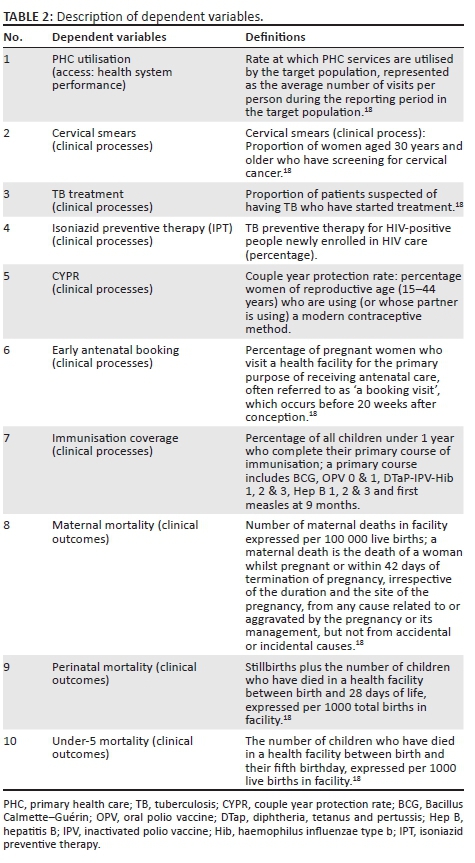 **TABLE 2:** Description of dependent variables.

| No. | Dependent variables | Definitions |
|---|---|---|
| 1 | PHC utilisation (access: health system performance) | Rate at which PHC services are utilised by the target population, represented as the average number of visits per person during the reporting period in the target population.$^{18}$ |
| 2 | Cervical smears (clinical processes) | Cervical smears (clinical process): Proportion of women aged 30 years and older who have screening for cervical cancer.$^{18}$ |
| 3 | TB treatment (clinical processes) | Proportion of patients suspected of having TB who have started treatment.$^{18}$ |
| 4 | Isoniazid preventive therapy (IPT) (clinical processes) | TB preventive therapy for HIV-positive people newly enrolled in HIV care (percentage). |
| 5 | CYPR (clinical processes) | Couple year protection rate: percentage women of reproductive age (15–44 years) who are using (or whose partner is using) a modern contraceptive method. |
| 6 | Early antenatal booking (clinical processes) | Percentage of pregnant women who visit a health facility for the primary purpose of receiving antenatal care, often referred to as 'a booking visit', which occurs before 20 weeks after conception.$^{18}$ |
| 7 | Immunisation coverage (clinical processes) | Percentage of all children under 1 year who complete their primary course of immunisation; a primary course includes BCG, OPV 0 & 1, DTaP-IPV-Hib 1, 2 & 3, Hep B 1, 2 & 3 and first measles at 9 months. |
| 8 | Maternal mortality (clinical outcomes) | Number of maternal deaths in facility expressed per 100 000 live births; a maternal death is the death of a woman whilst pregnant or within 42 days of termination of pregnancy, irrespective of the duration and the site of the pregnancy, from any cause related to or aggravated by the pregnancy or its management, but not from accidental or incidental causes.$^{18}$ |
| 9 | Perinatal mortality (clinical outcomes) | Stillbirths plus the number of children who have died in a health facility between birth and 28 days of life, expressed per 1000 total births in facility.$^{18}$ |
| 10 | Under-5 mortality (clinical outcomes) | The number of children who have died in a health facility between birth and their fifth birthday, expressed per 1000 live births in facility.$^{18}$ |

PHC, primary health care; TB, tuberculosis; CYPR, couple year protection rate; BCG, Bacillus Calmette–Guérin; OPV, oral polio vaccine; DTap, diphtheria, tetanus and pertussis; Hep B, hepatitis B; IPV, inactivated polio vaccine; Hib, haemophilus influenzae type b; IPT, isoniazid preventive therapy.